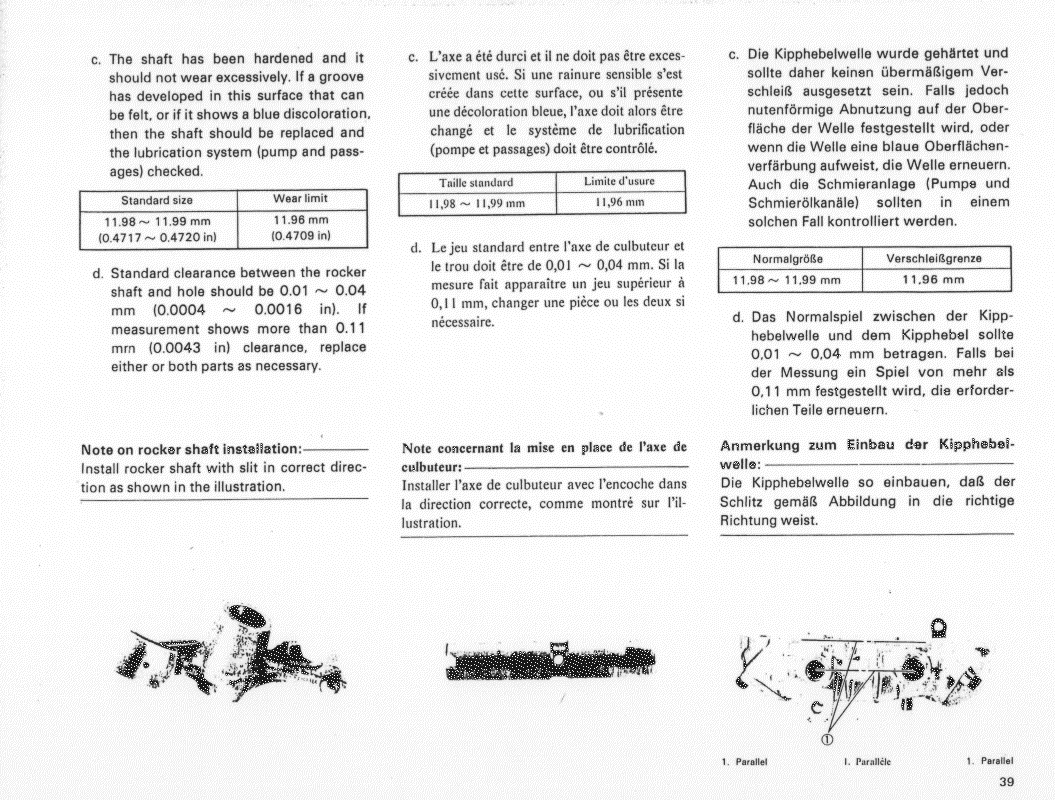 c. The shaft has been hardened and it should not wear excessively. If a groove has developed in this surface that can be felt, or if it shows a blue discoloration, then the shaft should be replaced and the lubrication system (pump and passages) checked.

| Standard size | Wear limit |
|---|---|
| 11.98 ~ 11.99 mm (0.4717 ~ 0.4720 in) | 11.96 mm (0.4709 in) |

d. Standard clearance between the rocker shaft and hole should be 0.01 ~ 0.04 mm (0.0004 ~ 0.0016 in). If measurement shows more than 0.11 mm (0.0043 in) clearance, replace either or both parts as necessary.

Note on rocker shaft installation:
Install rocker shaft with slit in correct direction as shown in the illustration.

c. L'axe a été durci et il ne doit pas être excessivement usé. Si une rainure sensible s'est créée dans cette surface, ou s'il présente une décoloration bleue, l'axe doit alors être changé et le système de lubrification (pompe et passages) doit être contrôlé.

| Taille standard | Limite d'usure |
|---|---|
| 11,98 ~ 11,99 mm | 11,96 mm |

d. Le jeu standard entre l'axe de culbuteur et le trou doit être de 0,01 ~ 0,04 mm. Si la mesure fait apparaître un jeu supérieur à 0,11 mm, changer une pièce ou les deux si nécessaire.

Note concernant la mise en place de l'axe de culbuteur:
Installer l'axe de culbuteur avec l'encoche dans la direction correcte, comme montré sur l'illustration.

c. Die Kipphebelwelle wurde gehärtet und sollte daher keinen übermäßigem Verschleiß ausgesetzt sein. Falls jedoch nutenförmige Abnutzung auf der Oberfläche der Welle festgestellt wird, oder wenn die Welle eine blaue Oberflächenverfärbung aufweist, die Welle erneuern. Auch die Schmieranlage (Pumpe und Schmierölkanäle) sollten in einem solchen Fall kontrolliert werden.

| Normalgröße | Verschleißgrenze |
|---|---|
| 11,98 ~ 11,99 mm | 11,96 mm |

d. Das Normalspiel zwischen der Kipphebelwelle und dem Kipphebel sollte 0,01 ~ 0,04 mm betragen. Falls bei der Messung ein Spiel von mehr als 0,11 mm festgestellt wird, die erforderlichen Teile erneuern.

Anmerkung zum Einbau der Kipphebelwelle:
Die Kipphebelwelle so einbauen, daß der Schlitz gemäß Abbildung in die richtige Richtung weist.

①

1. Parallel

1. Parallèle

1. Parallel

39